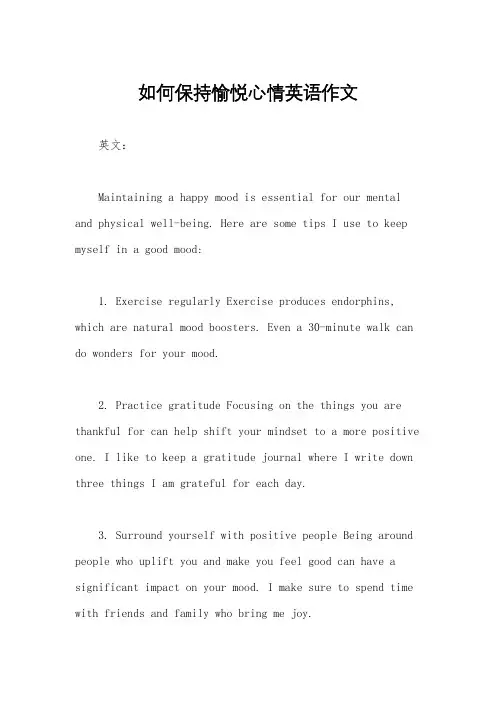 如何保持愉悦心情英语作文

英文：

Maintaining a happy mood is essential for our mental and physical well-being. Here are some tips I use to keep myself in a good mood:

1. Exercise regularly Exercise produces endorphins, which are natural mood boosters. Even a 30-minute walk can do wonders for your mood.

2. Practice gratitude Focusing on the things you are thankful for can help shift your mindset to a more positive one. I like to keep a gratitude journal where I write down three things I am grateful for each day.

3. Surround yourself with positive people Being around people who uplift you and make you feel good can have a significant impact on your mood. I make sure to spend time with friends and family who bring me joy.